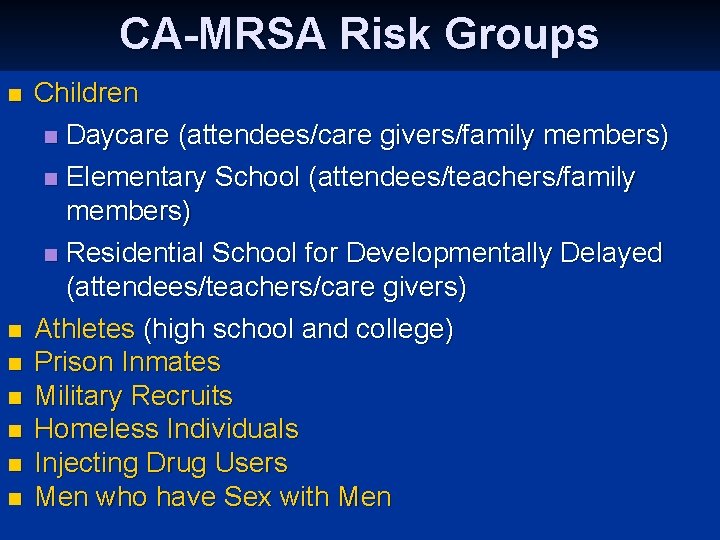 CA-MRSA Risk Groups

- Children
  - Daycare (attendees/care givers/family members)
  - Elementary School (attendees/teachers/family members)
  - Residential School for Developmentally Delayed (attendees/teachers/care givers)
- Athletes (high school and college)
- Prison Inmates
- Military Recruits
- Homeless Individuals
- Injecting Drug Users
- Men who have Sex with Men